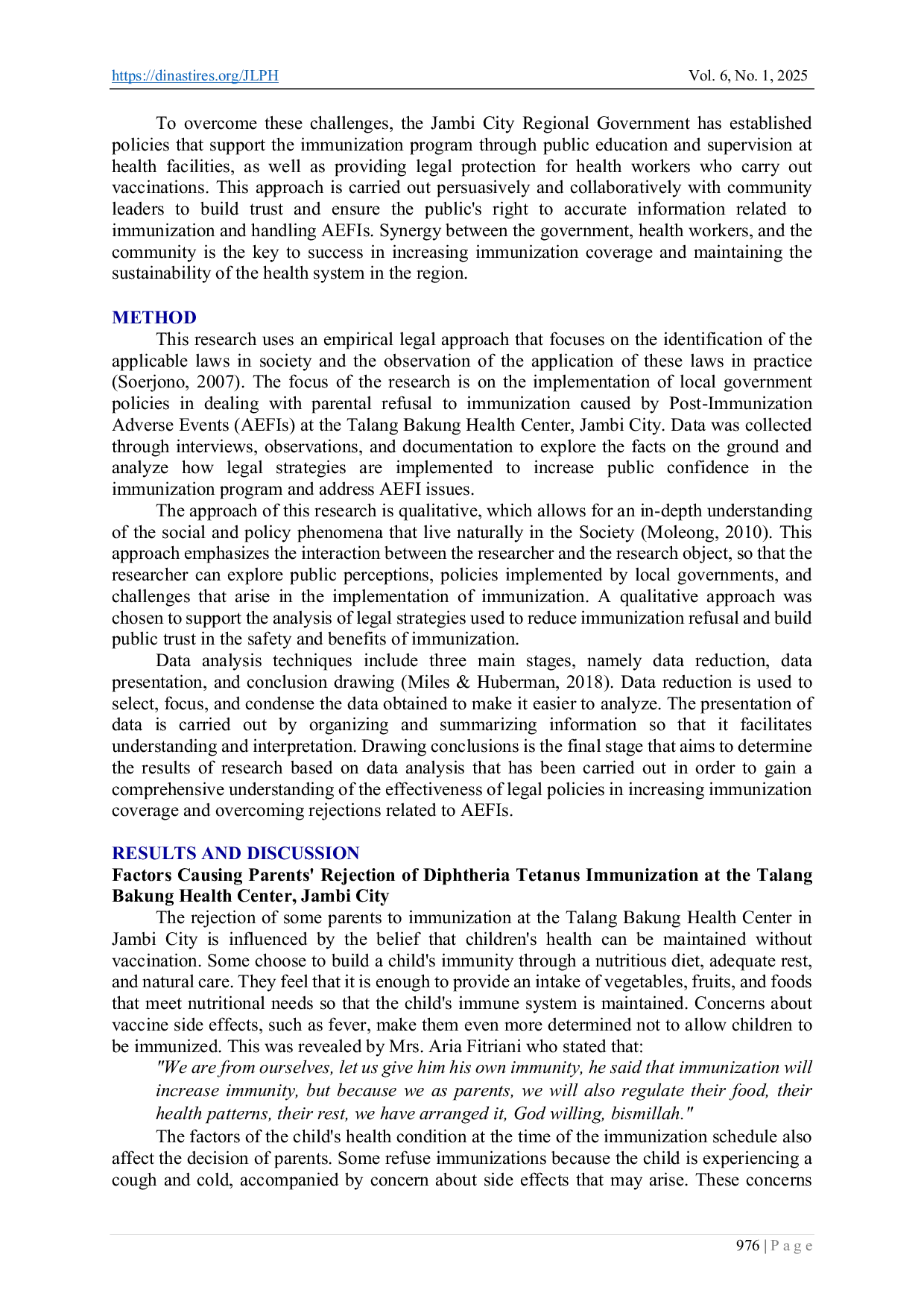 https://dinastires.org/JLPH Vol. 6, No. 1, 2025

To overcome these challenges, the Jambi City Regional Government has established policies that support the immunization program through public education and supervision at health facilities, as well as providing legal protection for health workers who carry out vaccinations. This approach is carried out persuasively and collaboratively with community leaders to build trust and ensure the public's right to accurate information related to immunization and handling AEFIs. Synergy between the government, health workers, and the community is the key to success in increasing immunization coverage and maintaining the sustainability of the health system in the region.

METHOD

This research uses an empirical legal approach that focuses on the identification of the applicable laws in society and the observation of the application of these laws in practice (Soerjono, 2007). The focus of the research is on the implementation of local government policies in dealing with parental refusal to immunization caused by Post-Immunization Adverse Events (AEFIs) at the Talang Bakung Health Center, Jambi City. Data was collected through interviews, observations, and documentation to explore the facts on the ground and analyze how legal strategies are implemented to increase public confidence in the immunization program and address AEFI issues.

The approach of this research is qualitative, which allows for an in-depth understanding of the social and policy phenomena that live naturally in the Society (Moleong, 2010). This approach emphasizes the interaction between the researcher and the research object, so that the researcher can explore public perceptions, policies implemented by local governments, and challenges that arise in the implementation of immunization. A qualitative approach was chosen to support the analysis of legal strategies used to reduce immunization refusal and build public trust in the safety and benefits of immunization.

Data analysis techniques include three main stages, namely data reduction, data presentation, and conclusion drawing (Miles & Huberman, 2018). Data reduction is used to select, focus, and condense the data obtained to make it easier to analyze. The presentation of data is carried out by organizing and summarizing information so that it facilitates understanding and interpretation. Drawing conclusions is the final stage that aims to determine the results of research based on data analysis that has been carried out in order to gain a comprehensive understanding of the effectiveness of legal policies in increasing immunization coverage and overcoming rejections related to AEFIs.

RESULTS AND DISCUSSION

Factors Causing Parents' Rejection of Diphtheria Tetanus Immunization at the Talang Bakung Health Center, Jambi City

The rejection of some parents to immunization at the Talang Bakung Health Center in Jambi City is influenced by the belief that children's health can be maintained without vaccination. Some choose to build a child's immunity through a nutritious diet, adequate rest, and natural care. They feel that it is enough to provide an intake of vegetables, fruits, and foods that meet nutritional needs so that the child's immune system is maintained. Concerns about vaccine side effects, such as fever, make them even more determined not to allow children to be immunized. This was revealed by Mrs. Aria Fitriani who stated that:

"We are from ourselves, let us give him his own immunity, he said that immunization will increase immunity, but because we as parents, we will also regulate their food, their health patterns, their rest, we have arranged it, God willing, bismillah."

The factors of the child's health condition at the time of the immunization schedule also affect the decision of parents. Some refuse immunizations because the child is experiencing a cough and cold, accompanied by concern about side effects that may arise. These concerns

976 | P a g e